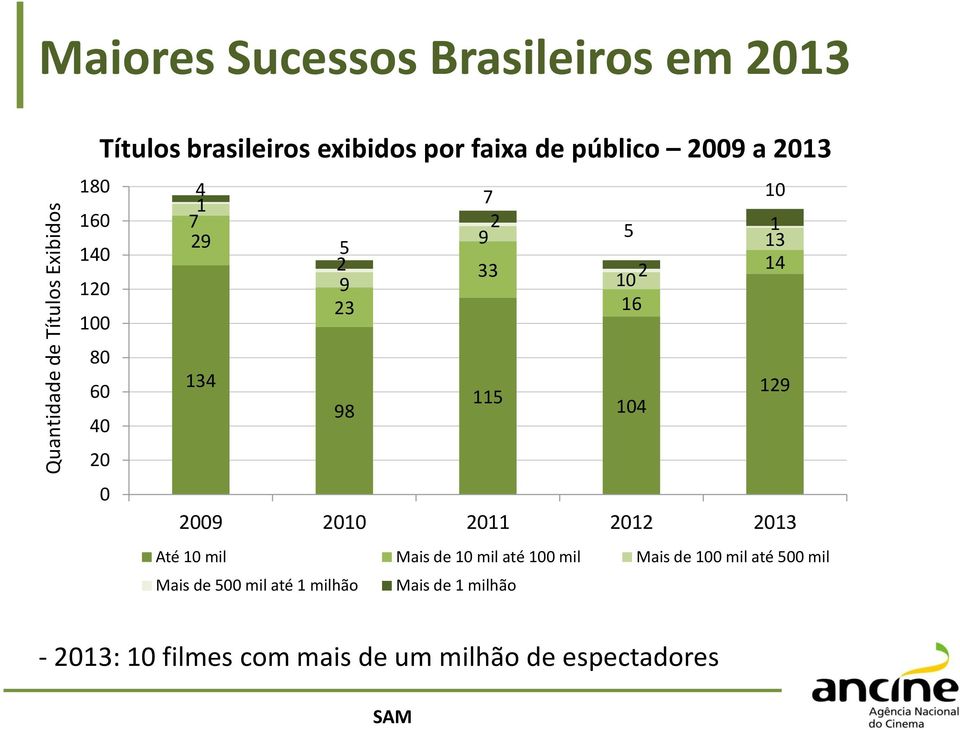 Maiores Sucessos Brasileiros em 2013

Títulos brasileiros exibidos por faixa de público – 2009 a 2013

Quantidade de Títulos Exibidos

180
160
140
120
100
80
60
40
20
0

4
1
7
29
134

5
2
9
23
98

7
2
9
33
115

5
2
10
16
104

10
1
13
14
129

2009 2010 2011 2012 2013

Até 10 mil
Mais de 10 mil até 100 mil
Mais de 100 mil até 500 mil
Mais de 500 mil até 1 milhão
Mais de 1 milhão

- 2013: 10 filmes com mais de um milhão de espectadores

SAM

ancine
Agência Nacional do Cinema